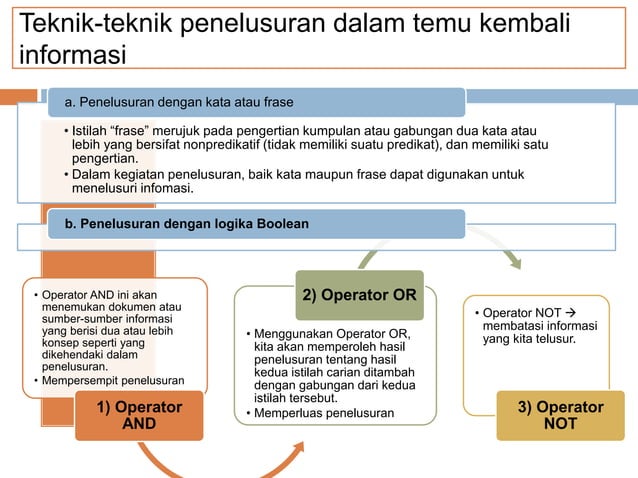 Teknik-teknik penelusuran dalam temu kembali informasi

a. Penelusuran dengan kata atau frase

• Istilah “frase” merujuk pada pengertian kumpulan atau gabungan dua kata atau lebih yang bersifat nonpredikatif (tidak memiliki suatu predikat), dan memiliki satu pengertian.
• Dalam kegiatan penelusuran, baik kata maupun frase dapat digunakan untuk menelusuri infomasi.

b. Penelusuran dengan logika Boolean

• Operator AND ini akan menemukan dokumen atau sumber-sumber informasi yang berisi dua atau lebih konsep seperti yang dikehendaki dalam penelusuran.
• Mempersempit penelusuran

1) Operator AND

2) Operator OR

• Menggunakan Operator OR, kita akan memperoleh hasil penelusuran tentang hasil kedua istilah carian ditambah dengan gabungan dari kedua istilah tersebut.
• Memperluas penelusuran

• Operator NOT → membatasi informasi yang kita telusur.

3) Operator NOT